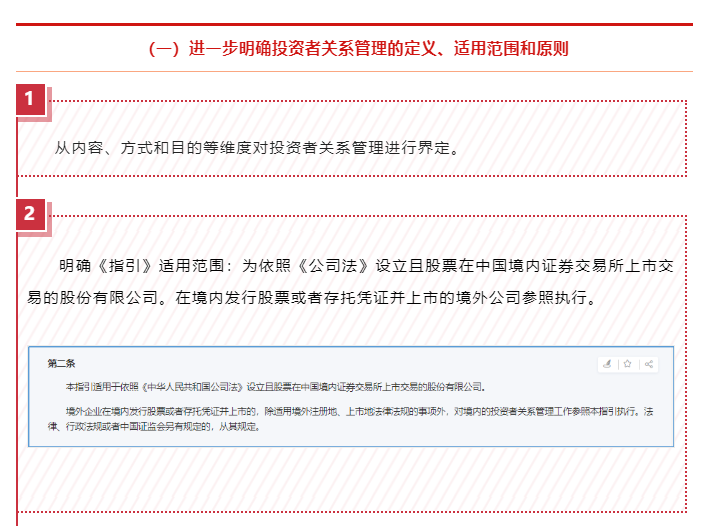 （一）进一步明确投资者关系管理的定义、适用范围和原则

1

从内容、方式和目的等维度对投资者关系管理进行界定。

2

明确《指引》适用范围：为依照《公司法》设立且股票在中国境内证券交易所上市交易的股份有限公司。在境内发行股票或者存托凭证并上市的境外公司参照执行。

第二条

本指引适用于依照《中华人民共和国公司法》设立且股票在中国境内证券交易所上市交易的股份有限公司。

境外企业在境内发行股票或者存托凭证并上市的，除适用境外注册地、上市地法律法规的事项外，对境内的投资者关系管理工作参照本指引执行。法律、行政法规或者中国证监会另有规定的，从其规定。